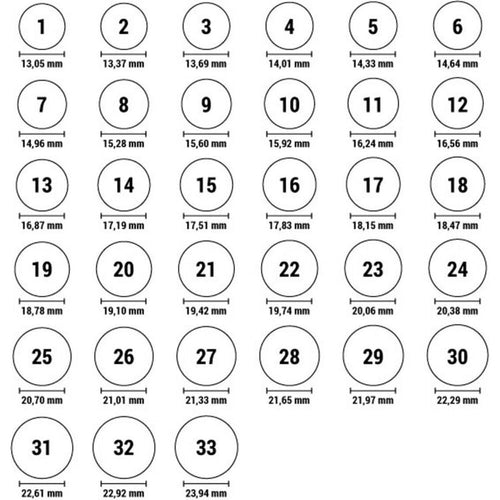 1
13,05 mm

2
13,37 mm

3
13,69 mm

4
14,01 mm

5
14,33 mm

6
14,64 mm

7
14,96 mm

8
15,28 mm

9
15,60 mm

10
15,92 mm

11
16,24 mm

12
16,56 mm

13
16,87 mm

14
17,19 mm

15
17,51 mm

16
17,83 mm

17
18,15 mm

18
18,47 mm

19
18,78 mm

20
19,10 mm

21
19,42 mm

22
19,74 mm

23
20,06 mm

24
20,38 mm

25
20,70 mm

26
21,01 mm

27
21,33 mm

28
21,65 mm

29
21,97 mm

30
22,29 mm

31
22,61 mm

32
22,92 mm

33
23,94 mm